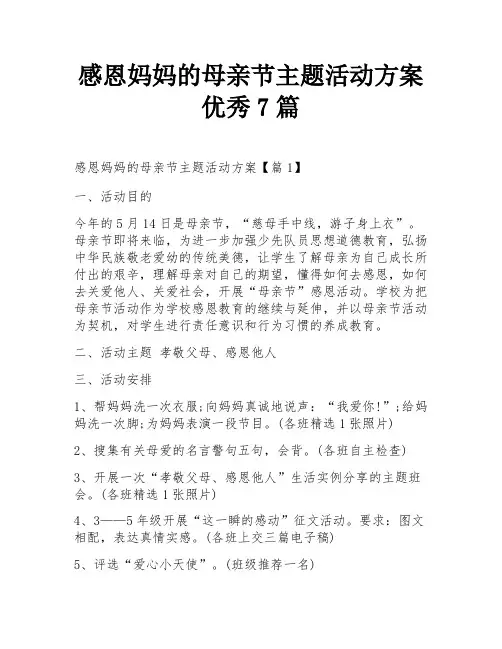 感恩妈妈的母亲节主题活动方案优秀 7 篇

感恩妈妈的母亲节主题活动方案【篇 1】

一、活动目的

今年的 5 月 14 日是母亲节，“慈母手中线，游子身上衣”。母亲节即将来临，为进一步加强少先队员思想道德教育，弘扬中华民族敬老爱幼的传统美德，让学生了解母亲为自己成长所付出的艰辛，理解母亲对自己的期望，懂得如何去感恩，如何去关爱他人、关爱社会，开展“母亲节”感恩活动。学校为把母亲节活动作为学校感恩教育的继续与延伸，并以母亲节活动为契机，对学生进行责任意识和行为习惯的养成教育。

二、活动主题 孝敬父母、感恩他人

三、活动安排

1、帮妈妈洗一次衣服;向妈妈真诚地说声：“我爱你!”;给妈妈洗一次脚;为妈妈表演一段节目。(各班精选 1 张照片)

2、搜集有关母爱的名言警句五句，会背。(各班自主检查)

3、开展一次“孝敬父母、感恩他人”生活实例分享的主题班会。(各班精选 1 张照片)

4、3——5 年级开展“这一瞬的感动”征文活动。要求：图文相配，表达真情实感。(各班上交三篇电子稿)

5、评选“爱心小天使”。(班级推荐一名)